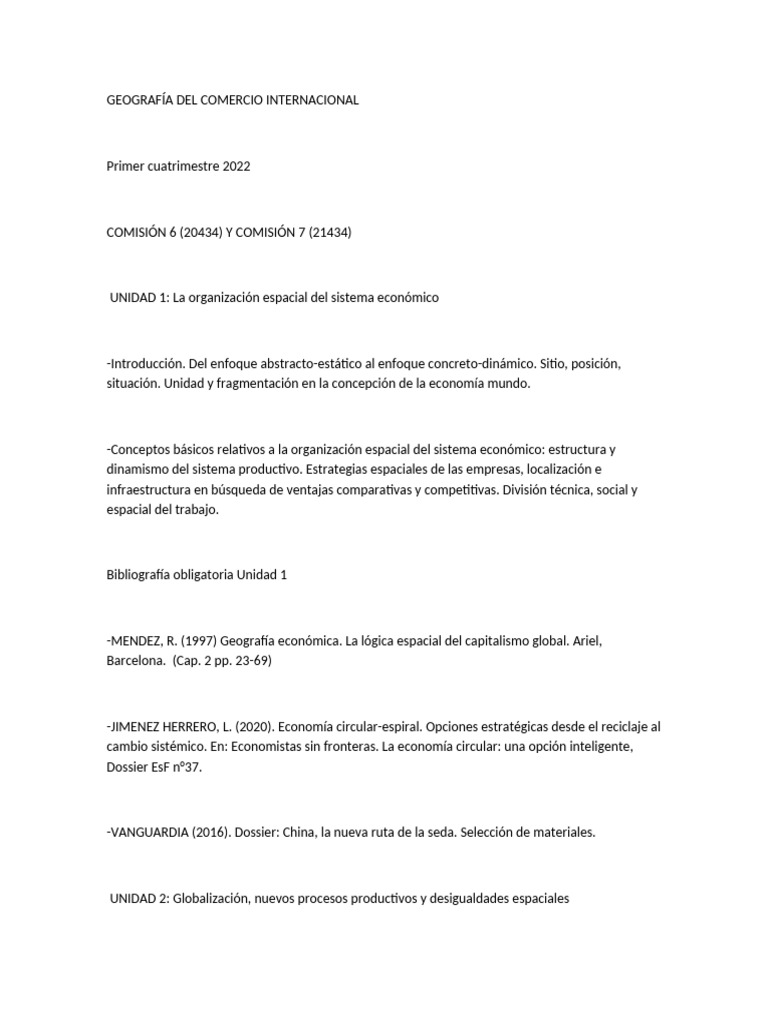 GEOGRAFÍA DEL COMERCIO INTERNACIONAL

Primer cuatrimestre 2022

COMISIÓN 6 (20434) Y COMISIÓN 7 (21434)

UNIDAD 1: La organización espacial del sistema económico

-Introducción. Del enfoque abstracto-estático al enfoque concreto-dinámico. Sitio, posición, situación. Unidad y fragmentación en la concepción de la economía mundo.

-Conceptos básicos relativos a la organización espacial del sistema económico: estructura y dinamismo del sistema productivo. Estrategias espaciales de las empresas, localización e infraestructura en búsqueda de ventajas comparativas y competitivas. División técnica, social y espacial del trabajo.

Bibliografía obligatoria Unidad 1

-MENDEZ, R. (1997) Geografía económica. La lógica espacial del capitalismo global. Ariel, Barcelona. (Cap. 2 pp. 23-69)

-JIMENEZ HERRERO, L. (2020). Economía circular-espiral. Opciones estratégicas desde el reciclaje al cambio sistémico. En: Economistas sin fronteras. La economía circular: una opción inteligente, Dossier EsF nº37.

-VANGUARDIA (2016). Dossier: China, la nueva ruta de la seda. Selección de materiales.

UNIDAD 2: Globalización, nuevos procesos productivos y desigualdades espaciales